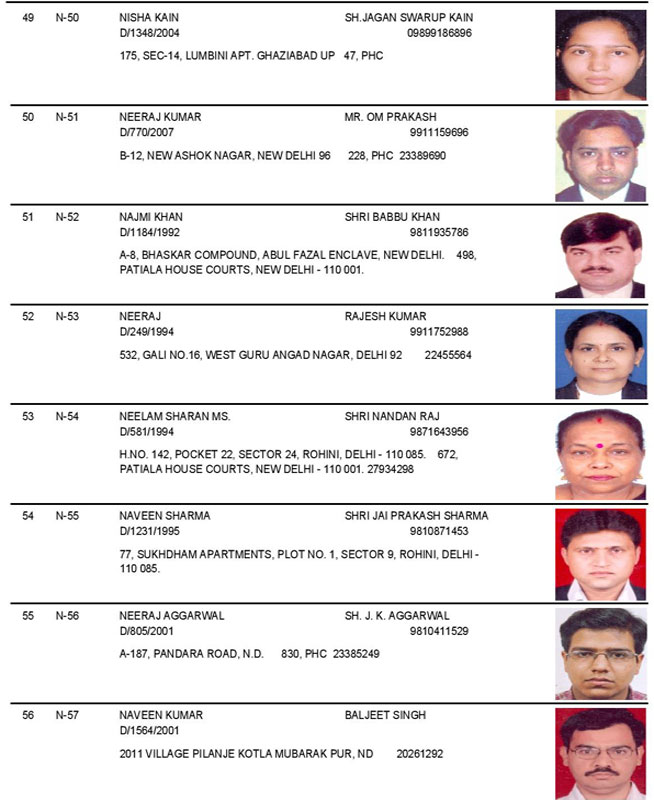 49 N-50 NISHA KAIN SH.JAGAN SWARUP KAIN
D/1348/2004 09899186896
175, SEC-14, LUMBINI APT. GHAZIABAD UP 47, PHC

50 N-51 NEERAJ KUMAR MR. OM PRAKASH
D/770/2007 9911159696
B-12, NEW ASHOK NAGAR, NEW DELHI 96 228, PHC 23389690

51 N-52 NAJMI KHAN SHRI BABBU KHAN
D/1184/1992 9811935786
A-8, BHASKAR COMPOUND, ABUL FAZAL ENCLAVE, NEW DELHI. 498, PATIALA HOUSE COURTS, NEW DELHI - 110 001.

52 N-53 NEERAJ RAJESH KUMAR
D/249/1994 9911752988
532, GALI NO.16, WEST GURU ANGAD NAGAR, DELHI 92 22455564

53 N-54 NEELAM SHARAN MS. SHRI NANDAN RAJ
D/581/1994 9871643956
H.NO. 142, POCKET 22, SECTOR 24, ROHINI, DELHI - 110 085. 672, PATIALA HOUSE COURTS, NEW DELHI - 110 001. 27934298

54 N-55 NAVEEN SHARMA SHRI JAI PRAKASH SHARMA
D/1231/1995 9810871453
77, SUKHDHAM APARTMENTS, PLOT NO. 1, SECTOR 9, ROHINI, DELHI - 110 085.

55 N-56 NEERAJ AGGARWAL SH. J. K. AGGARWAL
D/805/2001 9810411529
A-187, PANDARA ROAD, N.D. 830, PHC 23385249

56 N-57 NAVEEN KUMAR BALJEET SINGH
D/1564/2001
2011 VILLAGE PILANJE KOTLA MUBARAK PUR, ND 20261292